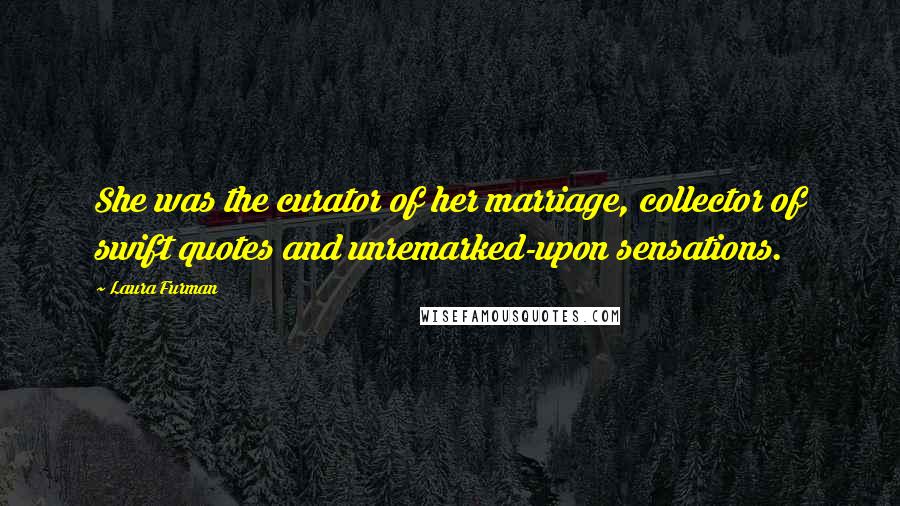 She was the curator of her marriage, collector of swift quotes and unremarked-upon sensations.

~ Laura Furman

WISEFAMOUSQUOTES.COM